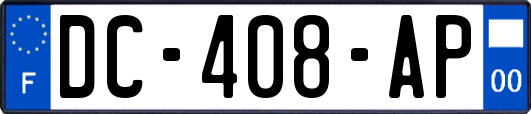 F
DC-408-AP
00